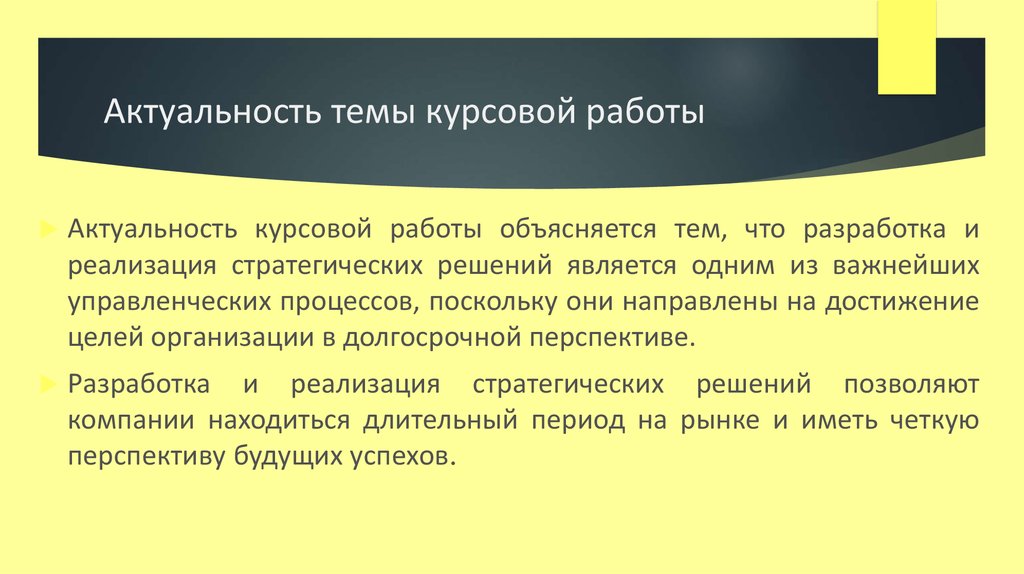 Актуальность темы курсовой работы

Актуальность курсовой работы объясняется тем, что разработка и реализация стратегических решений является одним из важнейших управленческих процессов, поскольку они направлены на достижение целей организации в долгосрочной перспективе.

Разработка и реализация стратегических решений позволяют компании находиться длительный период на рынке и иметь четкую перспективу будущих успехов.